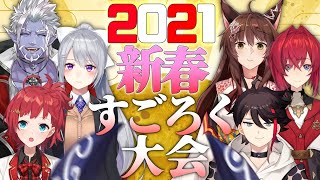 2021
新春
すごろく
大会